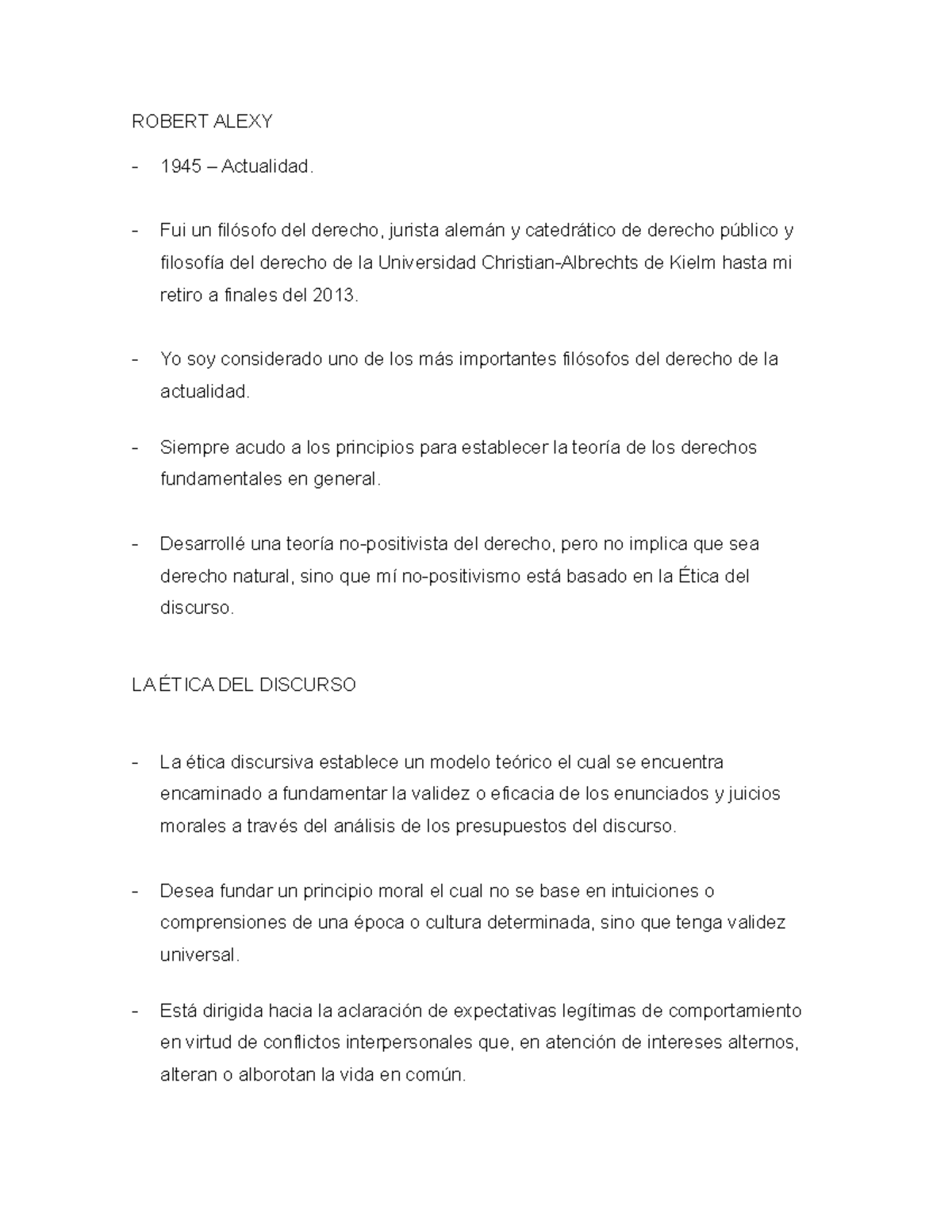 ROBERT ALEXY

- 1945 – Actualidad.

- Fui un filósofo del derecho, jurista alemán y catedrático de derecho público y filosofía del derecho de la Universidad Christian-Albrechts de Kielm hasta mi retiro a finales del 2013.

- Yo soy considerado uno de los más importantes filósofos del derecho de la actualidad.

- Siempre acudo a los principios para establecer la teoría de los derechos fundamentales en general.

- Desarrollé una teoría no-positivista del derecho, pero no implica que sea derecho natural, sino que mí no-positivismo está basado en la Ética del discurso.

LA ÉTICA DEL DISCURSO

- La ética discursiva establece un modelo teórico el cual se encuentra encaminado a fundamentar la validez o eficacia de los enunciados y juicios morales a través del análisis de los presupuestos del discurso.

- Desea fundar un principio moral el cual no se base en intuiciones o comprensiones de una época o cultura determinada, sino que tenga validez universal.

- Está dirigida hacia la aclaración de expectativas legítimas de comportamiento en virtud de conflictos interpersonales que, en atención de intereses alternos, alteran o alborotan la vida en común.